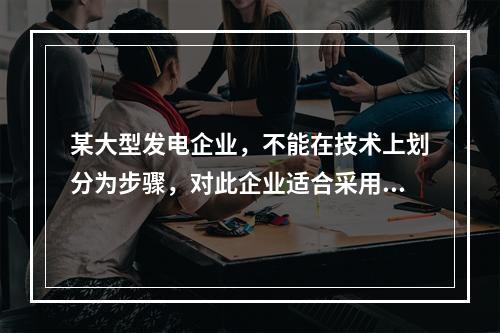 某大型发电企业，不能在技术上划分为步骤，对此企业适合采用...